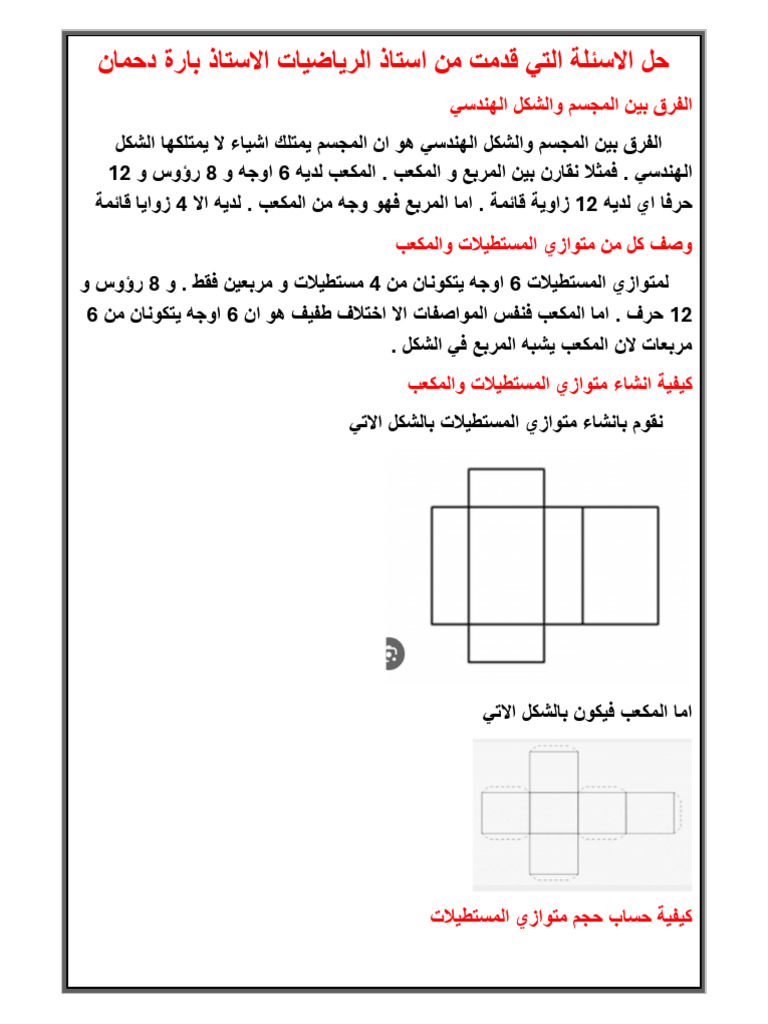 حل الاسئلة التي قدمت من استاذ الرياضيات الاستاذ بارة دحمان

الفرق بين المجسم والشكل الهندسي

الفرق بين المجسم والشكل الهندسي هو ان المجسم يمتلك اشياء لا يمتلكها الشكل الهندسي . فمثلا نقارن بين المربع و المكعب . المكعب لديه 6 اوجه و 8 رؤوس و 12 حرفا اي لديه 12 زاوية قائمة . اما المربع فهو وجه من المكعب . لديه الا 4 زوايا قائمة

وصف كل من متوازي المستطيلات والمكعب

لمتوازي المستطيلات 6 اوجه يتكونان من 4 مستطيلات و مربعين فقط . و 8 رؤوس و 12 حرف . اما المكعب فنفس المواصفات الا اختلاف طفيف هو ان 6 اوجه يتكونان من 6 مربعات لان المكعب يشبه المربع في الشكل .

كيفية انشاء متوازي المستطيلات والمكعب

نقوم بانشاء متوازي المستطيلات بالشكل الاتي

اما المكعب فيكون بالشكل الاتي

كيفية حساب حجم متوازي المستطيلات